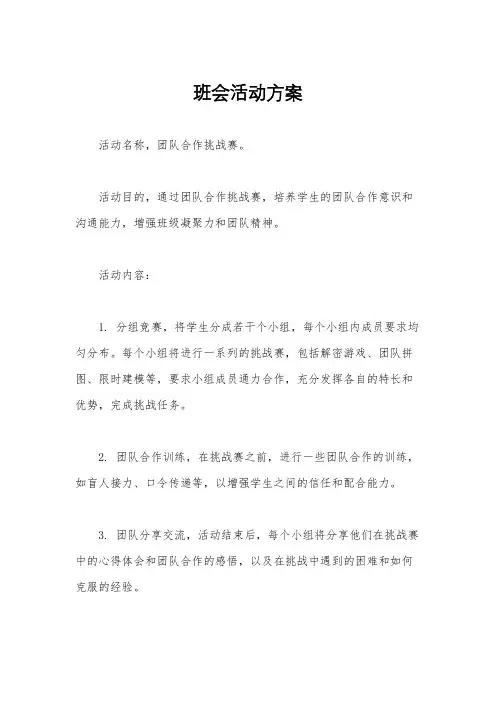 班会活动方案

活动名称，团队合作挑战赛。

活动目的，通过团队合作挑战赛，培养学生的团队合作意识和沟通能力，增强班级凝聚力和团队精神。

活动内容：

1. 分组竞赛，将学生分成若干个小组，每个小组内成员要求均匀分布。每个小组将进行一系列的挑战赛，包括解密游戏、团队拼图、限时建模等，要求小组成员通力合作，充分发挥各自的特长和优势，完成挑战任务。

2. 团队合作训练，在挑战赛之前，进行一些团队合作的训练，如盲人接力、口令传递等，以增强学生之间的信任和配合能力。

3. 团队分享交流，活动结束后，每个小组将分享他们在挑战赛中的心得体会和团队合作的感悟，以及在挑战中遇到的困难和如何克服的经验。